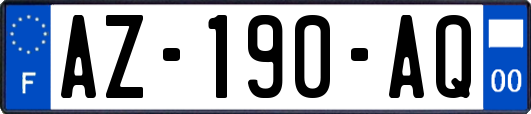 F
AZ-190-AQ
00